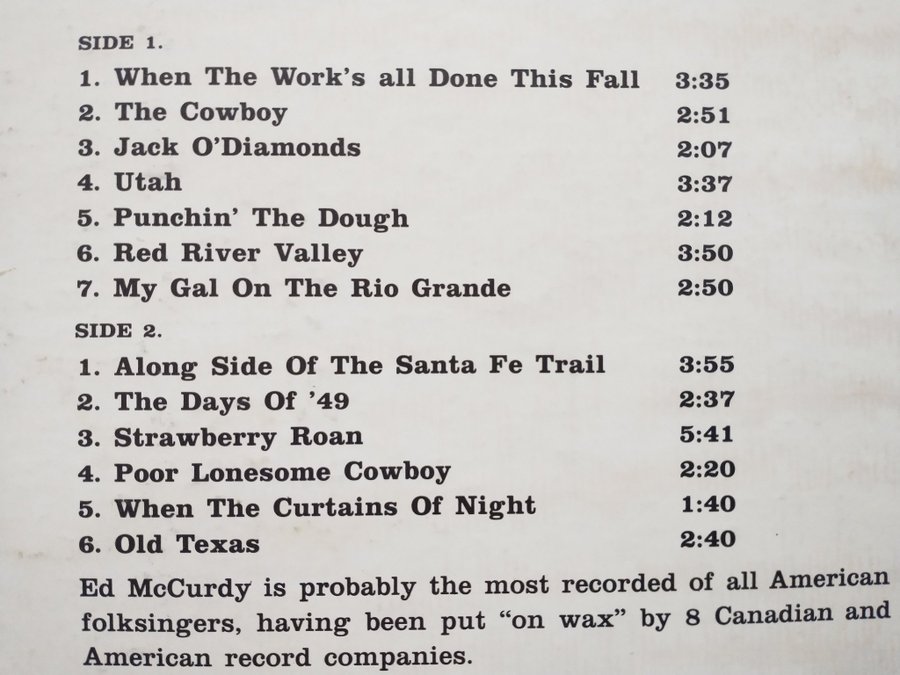 SIDE 1.

1. When The Work's all Done This Fall 3:35
2. The Cowboy 2:51
3. Jack O'Diamonds 2:07
4. Utah 3:37
5. Punchin' The Dough 2:12
6. Red River Valley 3:50
7. My Gal On The Rio Grande 2:50

SIDE 2.

1. Along Side Of The Santa Fe Trail 3:55
2. The Days Of '49 2:37
3. Strawberry Roan 5:41
4. Poor Lonesome Cowboy 2:20
5. When The Curtains Of Night 1:40
6. Old Texas 2:40

Ed McCurdy is probably the most recorded of all American folksingers, having been put "on wax" by 8 Canadian and American record companies.